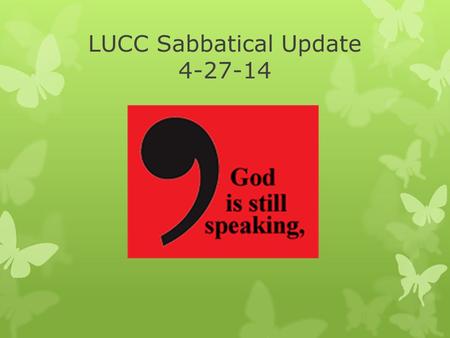 LUCC Sabbatical Update
4-27-14

God
is still
speaking,